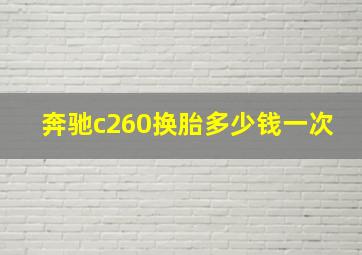 奔驰c260换胎多少钱一次